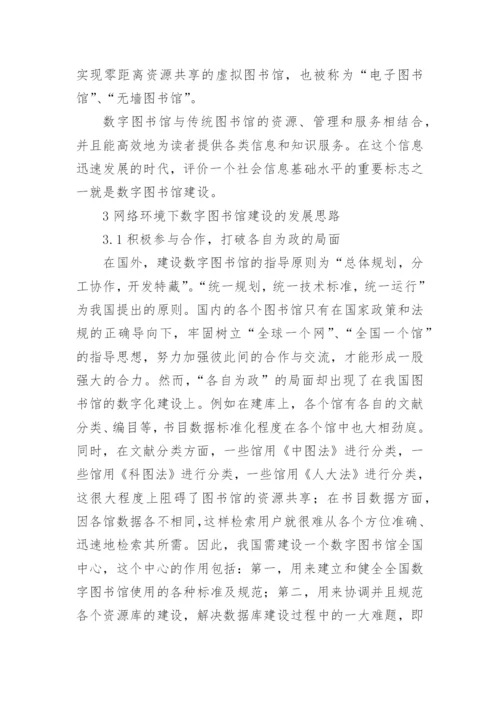 实现零距离资源共享的虚拟图书馆，也被称为“电子图书馆”、“无墙图书馆”。

数字图书馆与传统图书馆的资源、管理和服务相结合，并且能高效地为读者提供各类信息和知识服务。在这个信息迅速发展的时代，评价一个社会信息基础水平的重要标志之一就是数字图书馆建设。

3 网络环境下数字图书馆建设的发展思路

3.1 积极参与合作，打破各自为政的局面

在国外，建设数字图书馆的指导原则为“总体规划，分工协作，开发特藏”。“统一规划，统一技术标准，统一运行”为我国提出的原则。国内的各个图书馆只有在国家政策和法规的正确导向下，牢固树立“全球一个网”、“全国一个馆”的指导思想，努力加强彼此间的合作与交流，才能形成一股强大的合力。然而，“各自为政”的局面却出现了在我国图书馆的数字化建设上。例如在建库上，各个馆有各自的文献分类、编目等，书目数据标准化程度在各个馆中也大相劲庭。同时，在文献分类方面，一些馆用《中图法》进行分类，一些馆用《科图法》进行分类，一些馆用《人大法》进行分类，这很大程度上阻碍了图书馆的资源共享；在书目数据方面，因各馆数据各不相同，这样检索用户就很难从各个方位准确、迅速地检索其所需。因此，我国需建设一个数字图书馆全国中心，这个中心的作用包括：第一，用来建立和健全全国数字图书馆使用的各种标准及规范；第二，用来协调并且规范各个资源库的建设，解决数据库建设过程中的一大难题，即